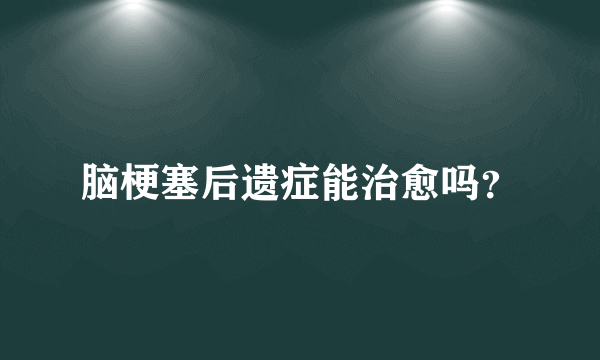 脑梗塞后遗症能治愈吗？